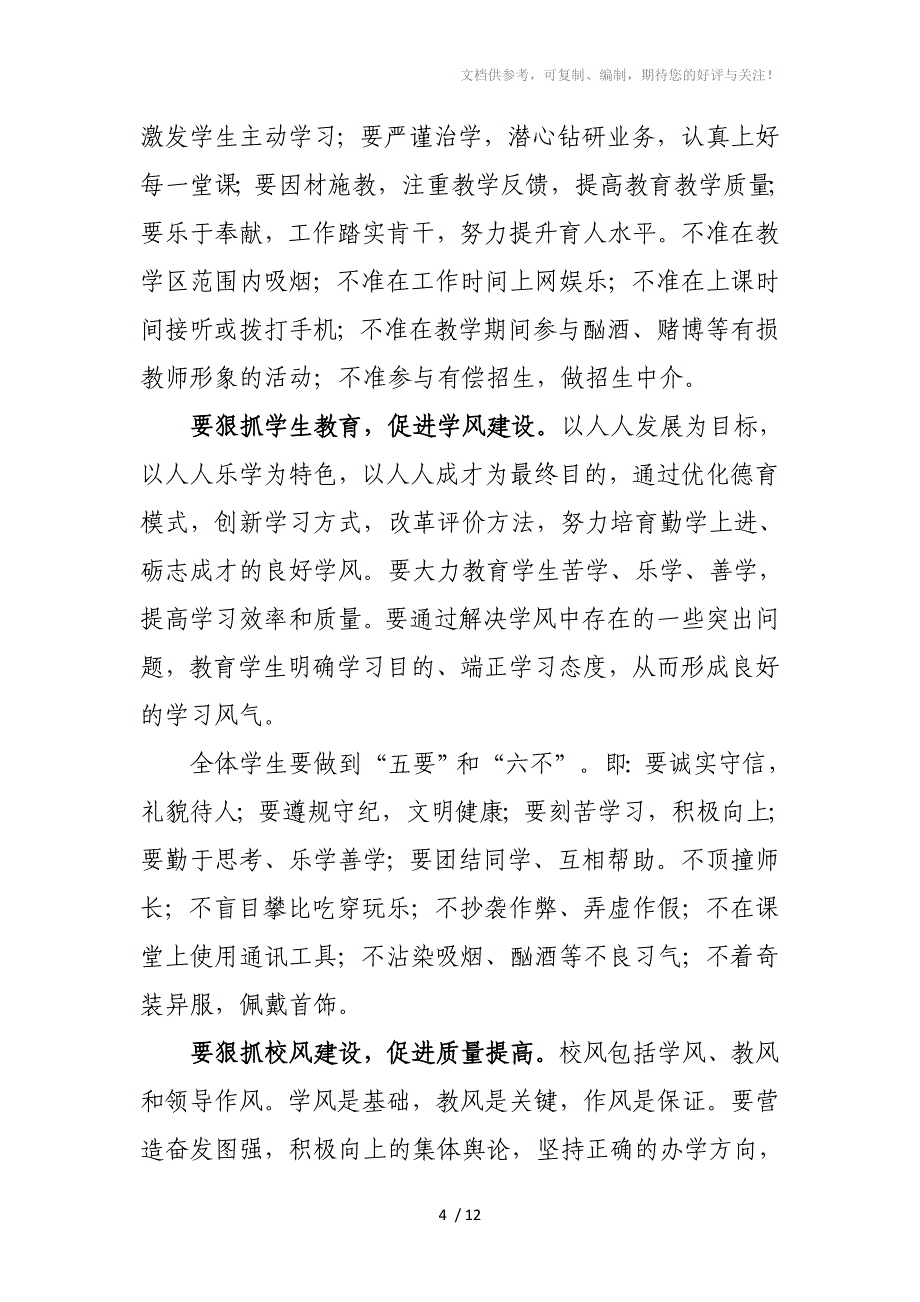 文档供参考，可复制、编制，期待您的好评与关注！

激发学生主动学习；要严谨治学，潜心钻研业务，认真上好每一堂课；要因材施教，注重教学反馈，提高教育教学质量；要乐于奉献，工作踏实肯干，努力提升育人水平。不准在教学区范围内吸烟；不准在工作时间上网娱乐；不准在上课时间接听或拨打手机；不准在教学期间参与酗酒、赌博等有损教师形象的活动；不准参与有偿招生，做招生中介。

要狠抓学生教育，促进学风建设。以人人发展为目标，以人人乐学为特色，以人人成才为最终目的，通过优化德育模式，创新学习方式，改革评价方法，努力培育勤学上进、砺志成才的良好学风。要大力教育学生苦学、乐学、善学，提高学习效率和质量。要通过解决学风中存在的一些突出问题，教育学生明确学习目的、端正学习态度，从而形成良好的学习风气。

全体学生要做到“五要”和“六不”。即：要诚实守信，礼貌待人；要遵规守纪，文明健康；要刻苦学习，积极向上；要勤于思考、乐学善学；要团结同学、互相帮助。不顶撞师长；不盲目攀比吃穿玩乐；不抄袭作弊、弄虚作假；不在课堂上使用通讯工具；不沾染吸烟、酗酒等不良习气；不着奇装异服，佩戴首饰。

要狠抓校风建设，促进质量提高。校风包括学风、教风和领导作风。学风是基础，教风是关键，作风是保证。要营造奋发图强，积极向上的集体舆论，坚持正确的办学方向，

4 / 12